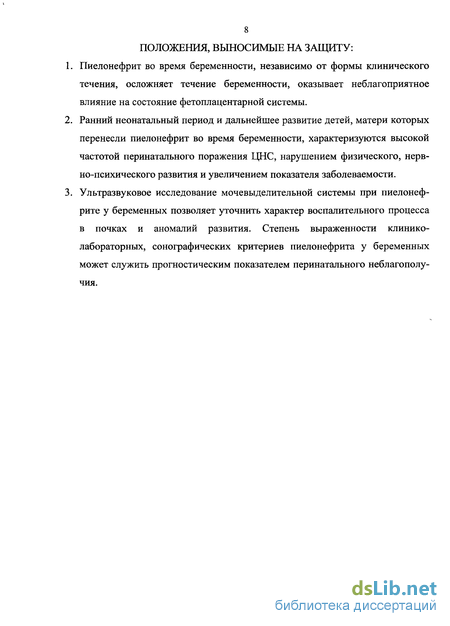 8

ПОЛОЖЕНИЯ, ВЫНОСИМЫЕ НА ЗАЩИТУ:

1. Пиелонефрит во время беременности, независимо от формы клинического течения, осложняет течение беременности, оказывает неблагоприятное влияние на состояние фетоплацентарной системы.

2. Ранний неонатальный период и дальнейшее развитие детей, матери которых перенесли пиелонефрит во время беременности, характеризуются высокой частотой перинатального поражения ЦНС, нарушением физического, нервно-психического развития и увеличением показателя заболеваемости.

3. Ультразвуковое исследование мочевыделительной системы при пиелонефрите у беременных позволяет уточнить характер воспалительного процесса в почках и аномалий развития. Степень выраженности клинико-лабораторных, сонографических критериев пиелонефрита у беременных может служить прогностическим показателем перинатального неблагополучия.

dsLib.net
библиотека диссертаций